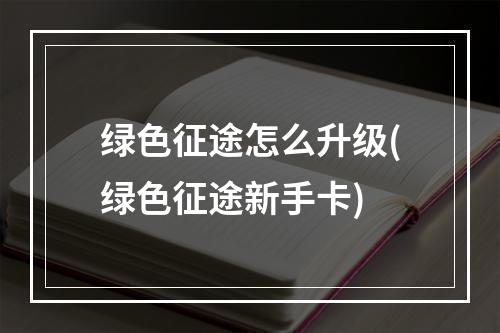 绿色征途怎么升级(绿色征途新手卡)